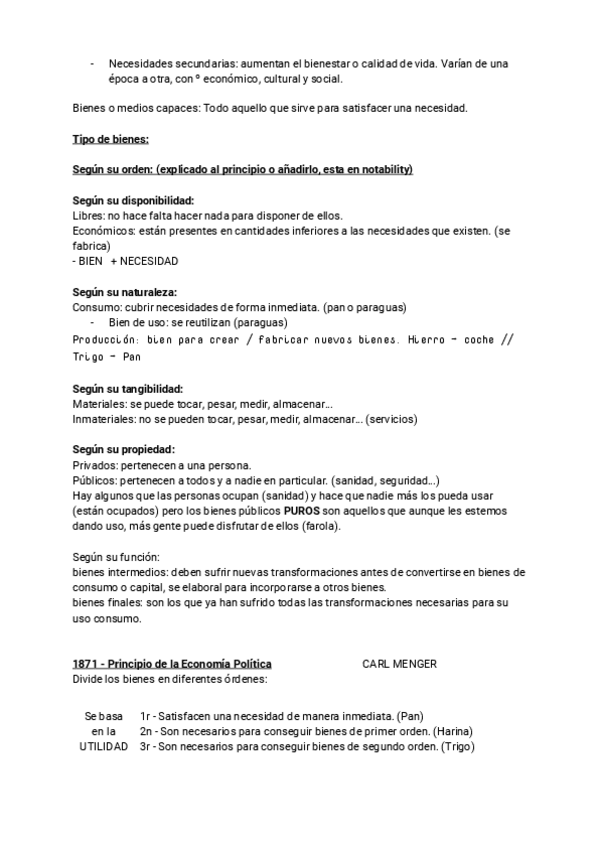 - Necesidades secundarias: aumentan el bienestar o calidad de vida. Varían de una época a otra, con º económico, cultural y social.

Bienes o medios capaces: Todo aquello que sirve para satisfacer una necesidad.

Tipo de bienes:

Según su orden: (explicado al principio o añadirlo, esta en notability)

Según su disponibilidad:
Libres: no hace falta hacer nada para disponer de ellos.
Económicos: están presentes en cantidades inferiores a las necesidades que existen. (se fabrica)
- BIEN + NECESIDAD

Según su naturaleza:
Consumo: cubrir necesidades de forma inmediata. (pan o paraguas)
- Bien de uso: se reutilizan (paraguas)
Producción: bien para crear / fabricar nuevos bienes. Hierro - coche // Trigo - Pan

Según su tangibilidad:
Materiales: se puede tocar, pesar, medir, almacenar...
Inmateriales: no se pueden tocar, pesar, medir, almacenar... (servicios)

Según su propiedad:
Privados: pertenecen a una persona.
Públicos: pertenecen a todos y a nadie en particular. (sanidad, seguridad...)
Hay algunos que las personas ocupan (sanidad) y hace que nadie más los pueda usar (están ocupados) pero los bienes públicos PUROS son aquellos que aunque les estemos dando uso, más gente puede disfrutar de ellos (farola).

Según su función:
bienes intermedios: deben sufrir nuevas transformaciones antes de convertirse en bienes de consumo o capital, se elaboral para incorporarse a otros bienes.
bienes finales: son los que ya han sufrido todas las transformaciones necesarias para su uso consumo.

1871 - Principio de la Economía Política CARL MENGER
Divide los bienes en diferentes órdenes:

Se basa en la UTILIDAD
1r - Satisfacen una necesidad de manera inmediata. (Pan)
2n - Son necesarios para conseguir bienes de primer orden. (Harina)
3r - Son necesarios para conseguir bienes de segundo orden. (Trigo)